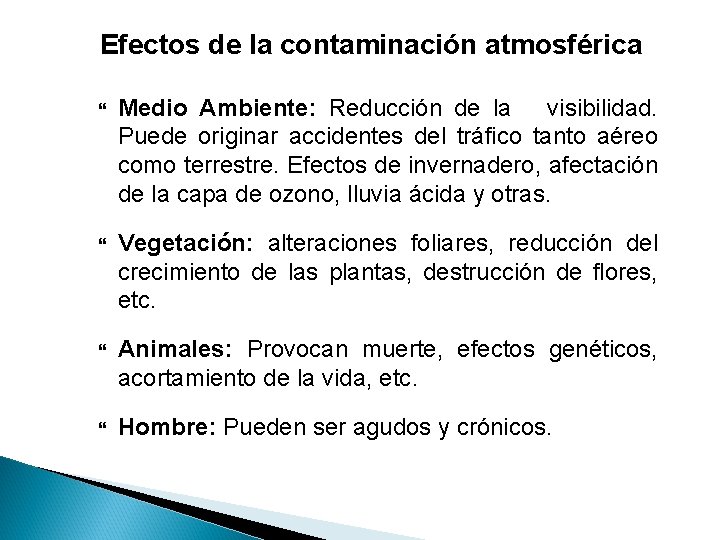 Efectos de la contaminación atmosférica

“ Medio Ambiente: Reducción de la visibilidad. Puede originar accidentes del tráfico tanto aéreo como terrestre. Efectos de invernadero, afectación de la capa de ozono, lluvia ácida y otras.

“ Vegetación: alteraciones foliares, reducción del crecimiento de las plantas, destrucción de flores, etc.

“ Animales: Provocan muerte, efectos genéticos, acortamiento de la vida, etc.

“ Hombre: Pueden ser agudos y crónicos.